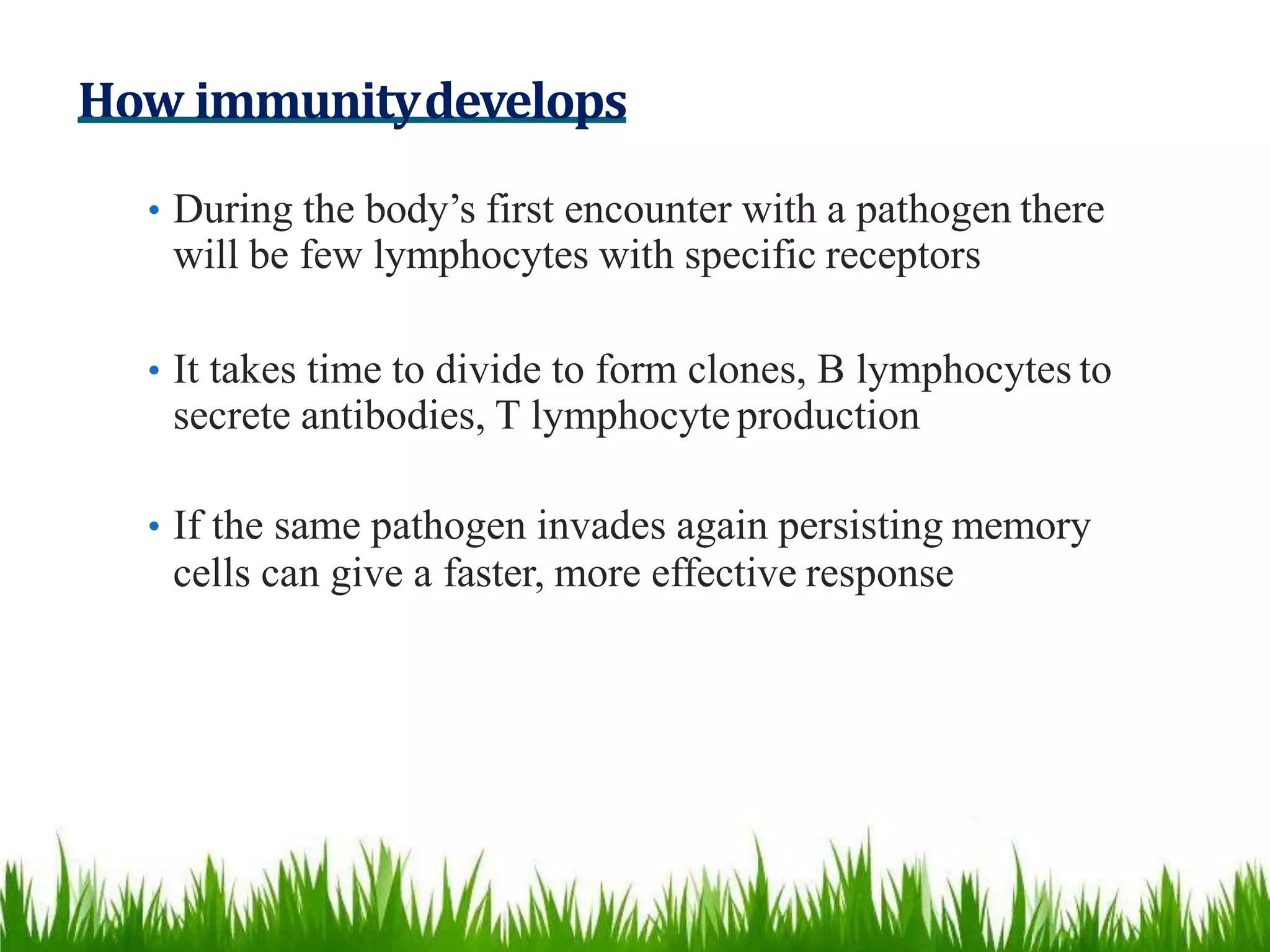 How immunity develops

• During the body’s first encounter with a pathogen there will be few lymphocytes with specific receptors

• It takes time to divide to form clones, B lymphocytes to secrete antibodies, T lymphocyte production

• If the same pathogen invades again persisting memory cells can give a faster, more effective response